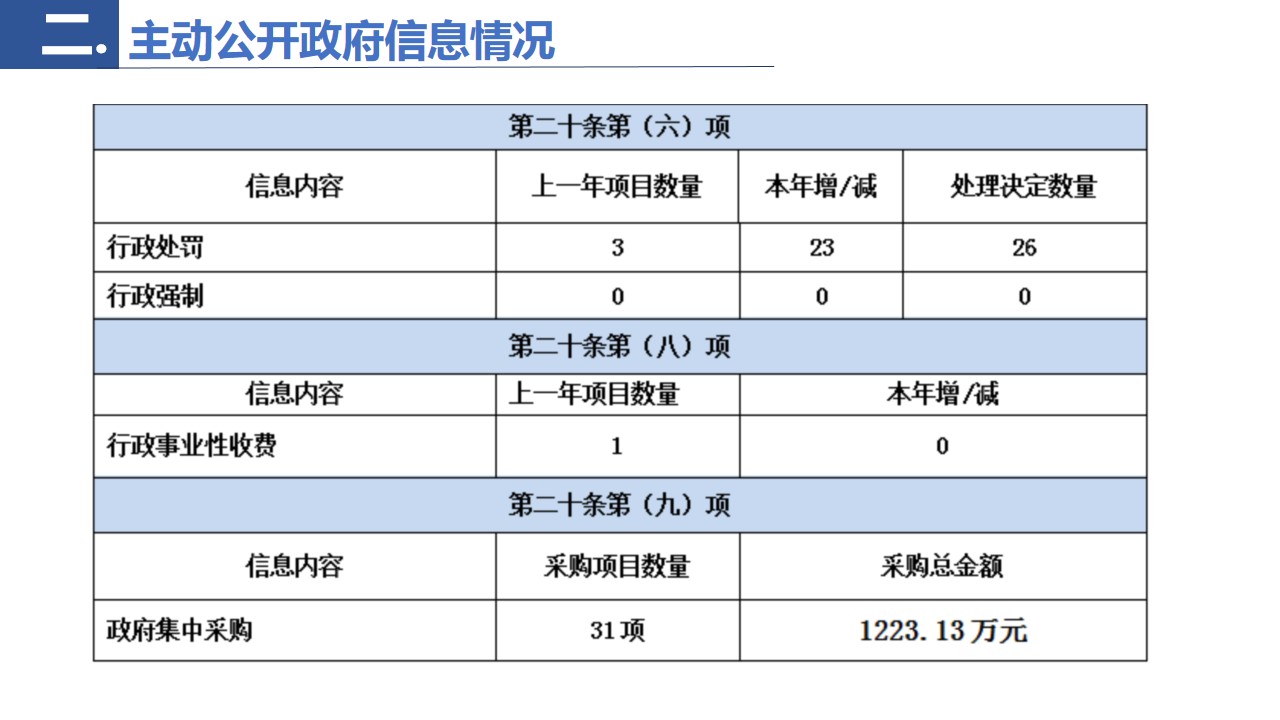 二. 主动公开政府信息情况

| 第二十条第（六）项 | | | |
|---|---|---|---|
| 信息内容 | 上一年项目数量 | 本年增/减 | 处理决定数量 |
| 行政处罚 | 3 | 23 | 26 |
| 行政强制 | 0 | 0 | 0 |

| 第二十条第（八）项 | | |
|---|---|---|
| 信息内容 | 上一年项目数量 | 本年增/减 |
| 行政事业性收费 | 1 | 0 |

| 第二十条第（九）项 | | |
|---|---|---|
| 信息内容 | 采购项目数量 | 采购总金额 |
| 政府集中采购 | 31项 | 1223.13万元 |